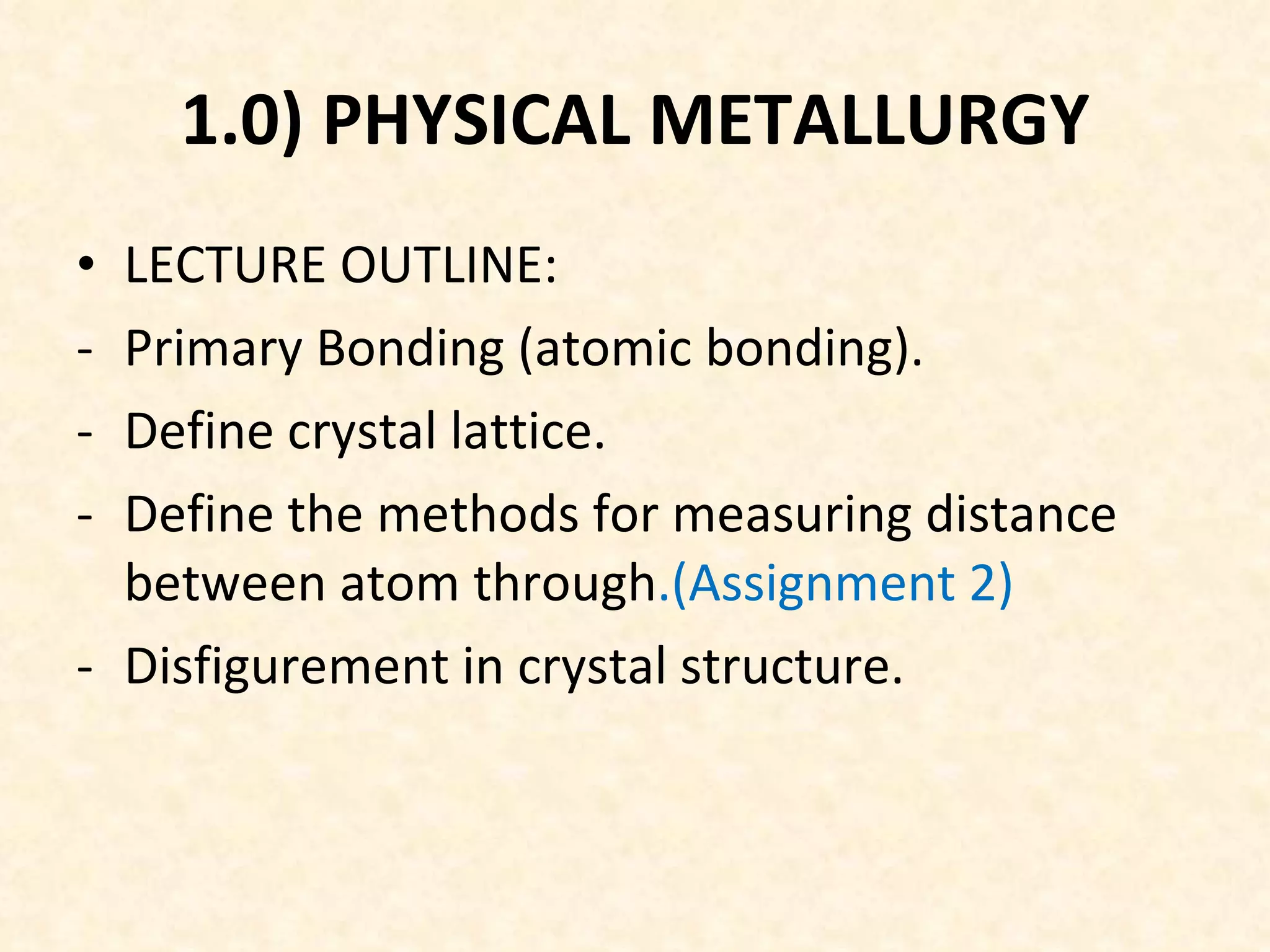 1.0) PHYSICAL METALLURGY

• LECTURE OUTLINE:
- Primary Bonding (atomic bonding).
- Define crystal lattice.
- Define the methods for measuring distance between atom through.(Assignment 2)
- Disfigurement in crystal structure.